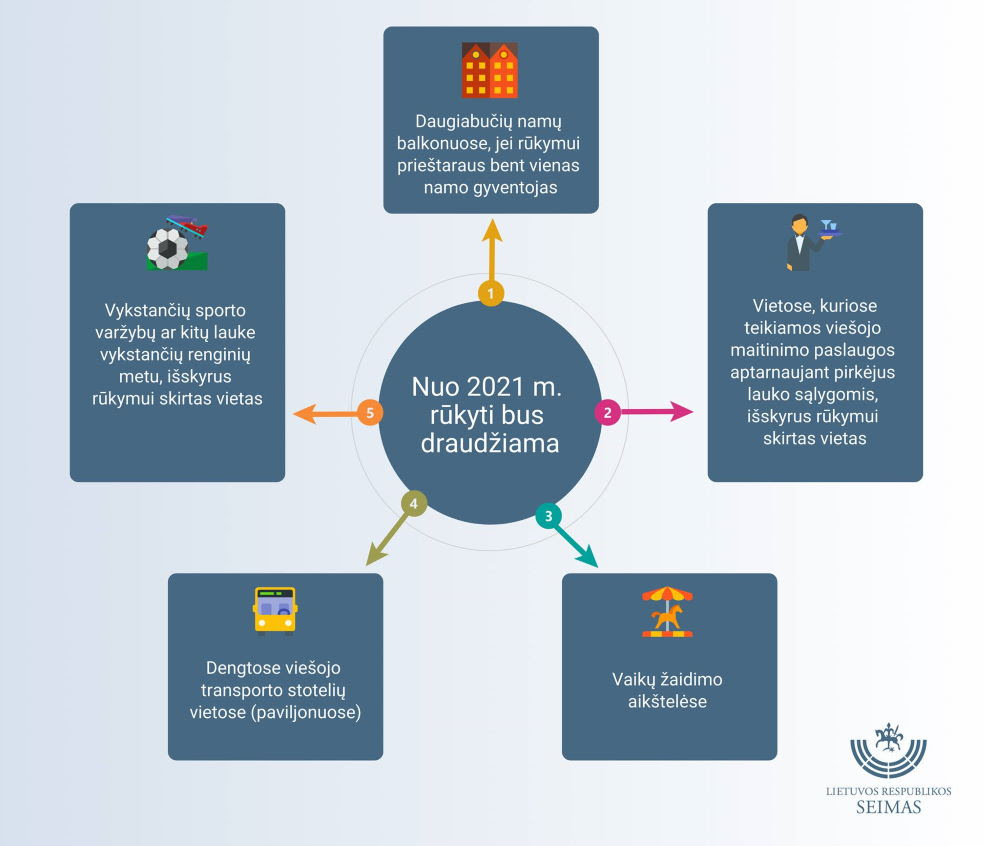 Nuo 2021 m. rūkyti bus draudžiama

1

Daugiabučių namų balkonuose, jei rūkymui prieštaraus bent vienas namo gyventojas

2

Vietose, kuriose teikiamos viešojo maitinimo paslaugos aptarnaujant pirkėjus lauko sąlygomis, išskyrus rūkymui skirtas vietas

3

Vaikų žaidimo aikštelėse

4

Dengtose viešojo transporto stotelių vietose (paviljonuose)

5

Vykstančių sporto varžybų ar kitų lauke vykstančių renginių metu, išskyrus rūkymui skirtas vietas

LIETUVOS RESPUBLIKOS SEIMAS